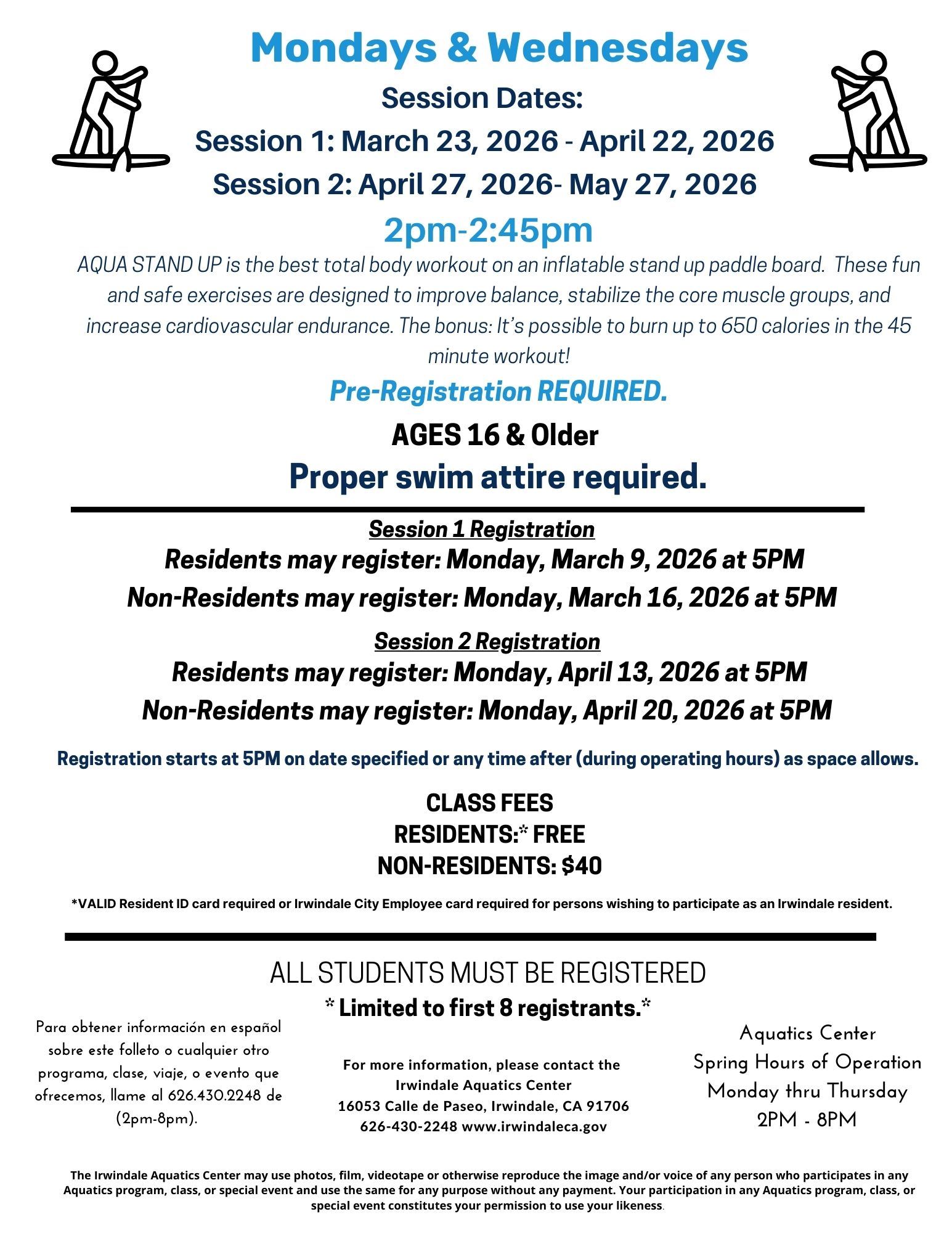 Mondays & Wednesdays

Session Dates:

Session 1: March 23, 2026 - April 22, 2026

Session 2: April 27, 2026- May 27, 2026

2pm-2:45pm

AQUA STAND UP is the best total body workout on an inflatable stand up paddle board. These fun and safe exercises are designed to improve balance, stabilize the core muscle groups, and increase cardiovascular endurance. The bonus: It's possible to burn up to 650 calories in the 45 minute workout!

Pre-Registration REQUIRED.

AGES 16 & Older

Proper swim attire required.

Session 1 Registration

Residents may register: Monday, March 9, 2026 at 5PM

Non-Residents may register: Monday, March 16, 2026 at 5PM

Session 2 Registration

Residents may register: Monday, April 13, 2026 at 5PM

Non-Residents may register: Monday, April 20, 2026 at 5PM

Registration starts at 5PM on date specified or any time after (during operating hours) as space allows.

CLASS FEES
RESIDENTS:* FREE
NON-RESIDENTS: $40

*VALID Resident ID card required or Irwindale City Employee card required for persons wishing to participate as an Irwindale resident.

ALL STUDENTS MUST BE REGISTERED

* Limited to first 8 registrants.*

Para obtener información en español sobre este folleto o cualquier otro programa, clase, viaje, o evento que ofrecemos, llame al 626.430.2248 de (2pm-8pm).

For more information, please contact the Irwindale Aquatics Center
16053 Calle de Paseo, Irwindale, CA 91706
626-430-2248 www.irwindaleca.gov

Aquatics Center
Spring Hours of Operation
Monday thru Thursday
2PM - 8PM

The Irwindale Aquatics Center may use photos, film, videotape or otherwise reproduce the image and/or voice of any person who participates in any Aquatics program, class, or special event and use the same for any purpose without any payment. Your participation in any Aquatics program, class, or special event constitutes your permission to use your likeness.